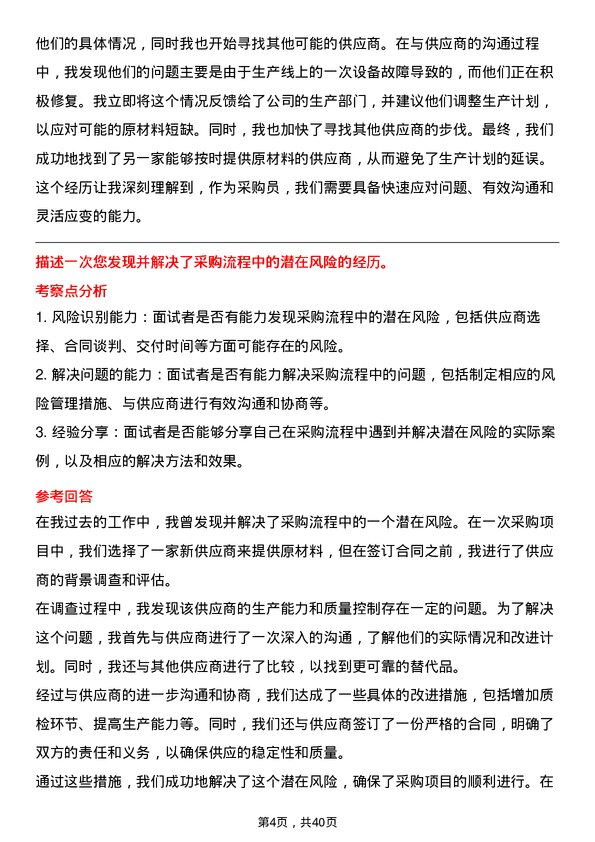 他们的具体情况，同时我也开始寻找其他可能的供应商。在与供应商的沟通过程中，我发现他们的问题主要是由于生产线上的一次设备故障导致的，而他们正在积极修复。我立即将这个情况反馈给了公司的生产部门，并建议他们调整生产计划，以应对可能的原材料短缺。同时，我也加快了寻找其他供应商的步伐。最终，我们成功地找到了另一家能够按时提供原材料的供应商，从而避免了生产计划的延误。这个经历让我深刻理解到，作为采购员，我们需要具备快速应对问题、有效沟通和灵活应变的能力。

描述一次您发现并解决了采购流程中的潜在风险的经历。

考察点分析

1. 风险识别能力：面试者是否有能力发现采购流程中的潜在风险，包括供应商选择、合同谈判、交付时间等方面可能存在的风险。

2. 解决问题的能力：面试者是否有能力解决采购流程中的问题，包括制定相应的风险管理措施、与供应商进行有效沟通和协商等。

3. 经验分享：面试者是否能够分享自己在采购流程中遇到并解决潜在风险的实际案例，以及相应的解决方法和效果。

参考回答

在我过去的工作中，我曾发现并解决了采购流程中的一个潜在风险。在一次采购项目中，我们选择了一家新供应商来提供原材料，但在签订合同之前，我进行了供应商的背景调查和评估。

在调查过程中，我发现该供应商的生产能力和质量控制存在一定的问题。为了解决这个问题，我首先与供应商进行了一次深入的沟通，了解他们的实际情况和改进计划。同时，我还与其他供应商进行了比较，以找到更可靠的替代品。

经过与供应商的进一步沟通和协商，我们达成了一些具体的改进措施，包括增加质检环节、提高生产能力等。同时，我们还与供应商签订了一份严格的合同，明确了双方的责任和义务，以确保供应的稳定性和质量。

通过这些措施，我们成功地解决了这个潜在风险，确保了采购项目的顺利进行。在

第4页，共40页